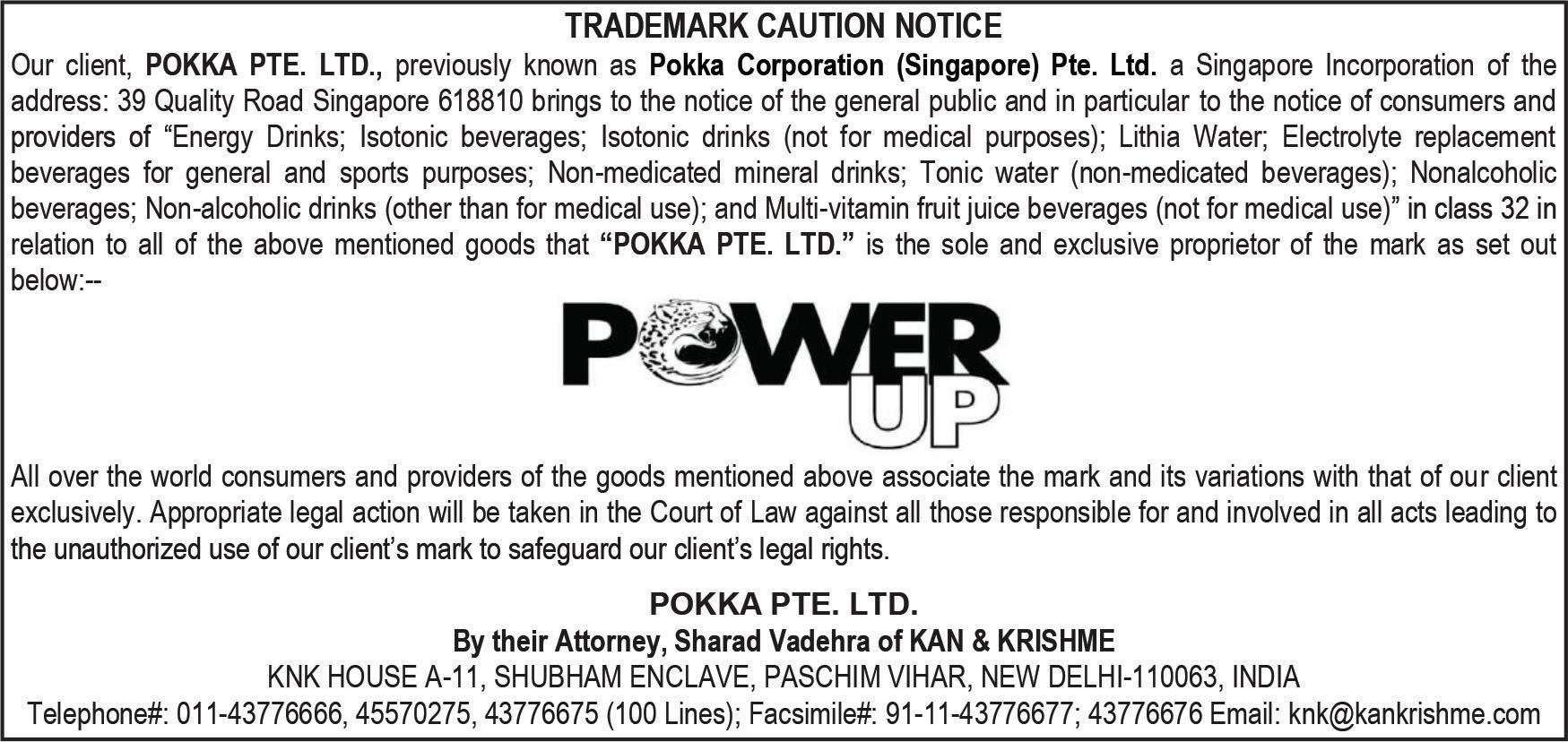 TRADEMARK CAUTION NOTICE

Our client, POKKA PTE. LTD., previously known as Pokka Corporation (Singapore) Pte. Ltd. a Singapore Incorporation of the address: 39 Quality Road Singapore 618810 brings to the notice of the general public and in particular to the notice of consumers and providers of "Energy Drinks; Isotonic beverages; Isotonic drinks (not for medical purposes); Lithia Water; Electrolyte replacement beverages for general and sports purposes; Non-medicated mineral drinks; Tonic water (non-medicated beverages); Nonalcoholic beverages; Non-alcoholic drinks (other than for medical use); and Multi-vitamin fruit juice beverages (not for medical use)" in class 32 in relation to all of the above mentioned goods that "POKKA PTE. LTD." is the sole and exclusive proprietor of the mark as set out below:--

POWER
UP

All over the world consumers and providers of the goods mentioned above associate the mark and its variations with that of our client exclusively. Appropriate legal action will be taken in the Court of Law against all those responsible for and involved in all acts leading to the unauthorized use of our client's mark to safeguard our client's legal rights.

POKKA PTE. LTD.
By their Attorney, Sharad Vadehra of KAN & KRISHME
KNK HOUSE A-11, SHUBHAM ENCLAVE, PASCHIM VIHAR, NEW DELHI-110063, INDIA
Telephone#: 011-43776666, 45570275, 43776675 (100 Lines); Facsimile#: 91-11-43776677; 43776676 Email: knk@kankrishme.com